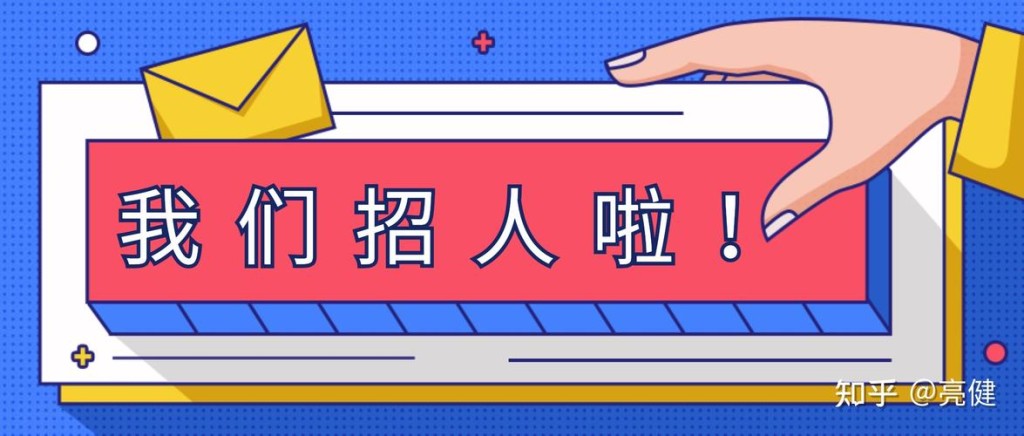 我们招人啦！

知乎 @亮健